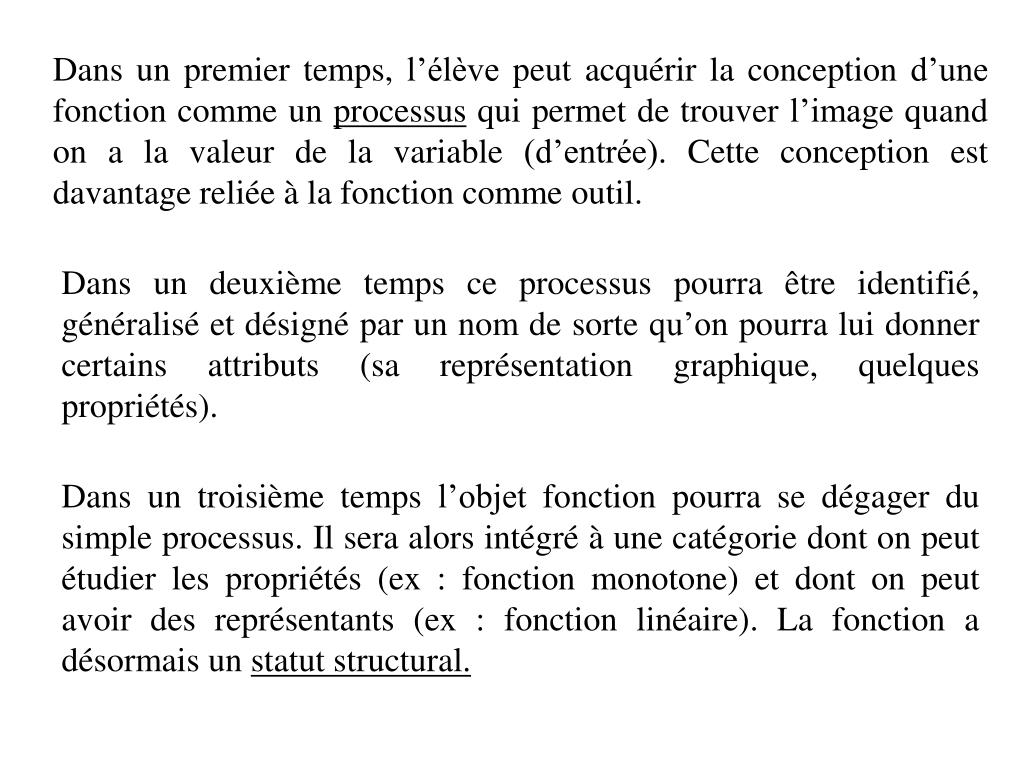 Dans un premier temps, l’élève peut acquérir la conception d’une fonction comme un processus qui permet de trouver l’image quand on a la valeur de la variable (d’entrée). Cette conception est davantage reliée à la fonction comme outil.

Dans un deuxième temps ce processus pourra être identifié, généralisé et désigné par un nom de sorte qu’on pourra lui donner certains attributs (sa représentation graphique, quelques propriétés).

Dans un troisième temps l’objet fonction pourra se dégager du simple processus. Il sera alors intégré à une catégorie dont on peut étudier les propriétés (ex : fonction monotone) et dont on peut avoir des représentants (ex : fonction linéaire). La fonction a désormais un statut structural.